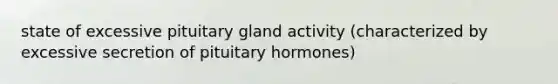 state of excessive pituitary gland activity (characterized by excessive secretion of pituitary hormones)